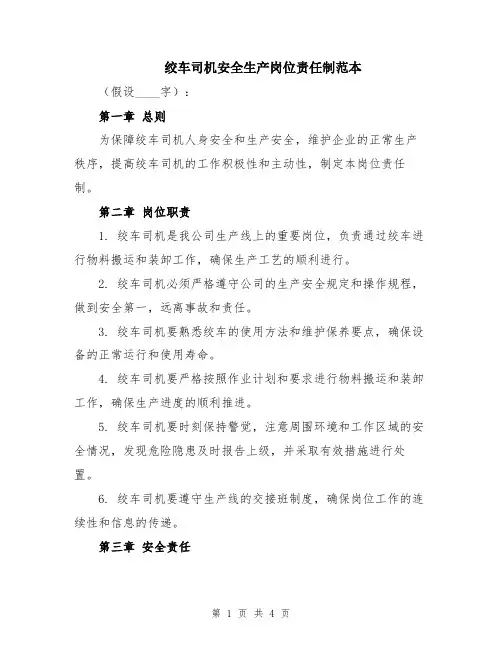 绞车司机安全生产岗位责任制范本

（假设____字）：

第一章 总则

为保障绞车司机人身安全和生产安全，维护企业的正常生产秩序，提高绞车司机的工作积极性和主动性，制定本岗位责任制。

第二章 岗位职责

1. 绞车司机是我公司生产线上的重要岗位，负责通过绞车进行物料搬运和装卸工作，确保生产工艺的顺利进行。

2. 绞车司机必须严格遵守公司的生产安全规定和操作规程，做到安全第一，远离事故和责任。

3. 绞车司机要熟悉绞车的使用方法和维护保养要点，确保设备的正常运行和使用寿命。

4. 绞车司机要严格按照作业计划和要求进行物料搬运和装卸工作，确保生产进度的顺利推进。

5. 绞车司机要时刻保持警觉，注意周围环境和工作区域的安全情况，发现危险隐患及时报告上级，并采取有效措施进行处置。

6. 绞车司机要遵守生产线的交接班制度，确保岗位工作的连续性和信息的传递。

第三章 安全责任

第 1 页 共 4 页